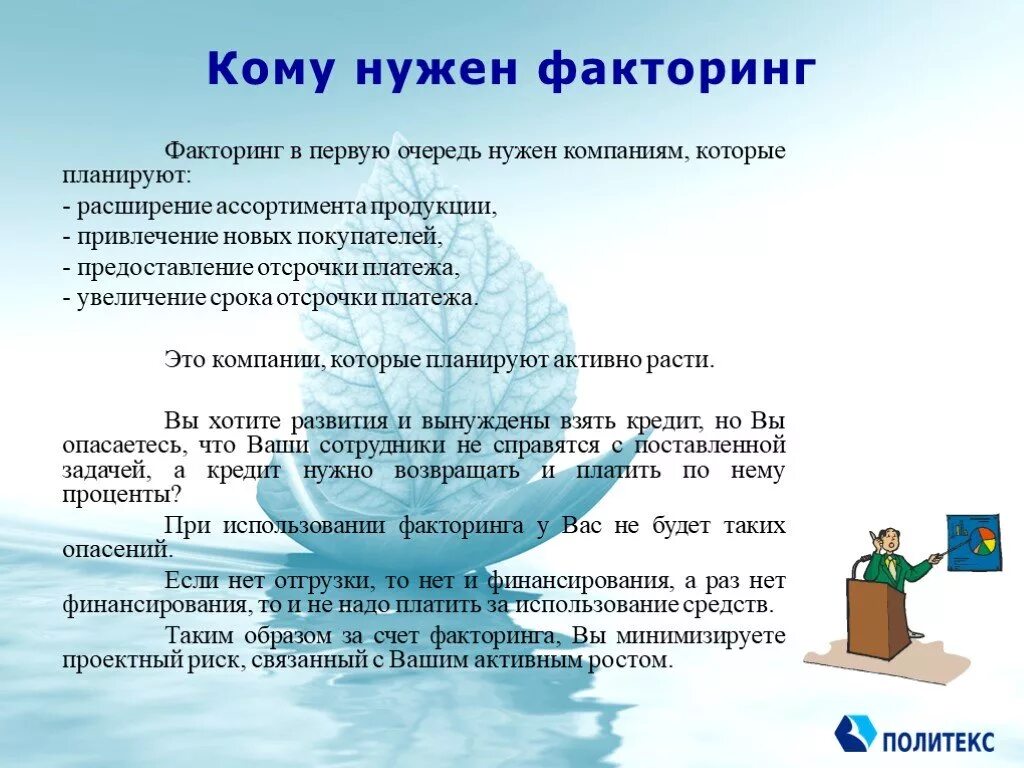 Кому нужен факторинг

Факторинг в первую очередь нужен компаниям, которые планируют:
- расширение ассортимента продукции,
- привлечение новых покупателей,
- предоставление отсрочки платежа,
- увеличение срока отсрочки платежа.

Это компании, которые планируют активно расти.

Вы хотите развития и вынуждены взять кредит, но Вы опасаетесь, что Ваши сотрудники не справятся с поставленной задачей, а кредит нужно возвращать и платить по нему проценты?

При использовании факторинга у Вас не будет таких опасений.

Если нет отгрузки, то нет и финансирования, а раз нет финансирования, то и не надо платить за использование средств.

Таким образом за счет факторинга, Вы минимизируете проектный риск, связанный с Вашим активным ростом.

ПОЛИТЕКС